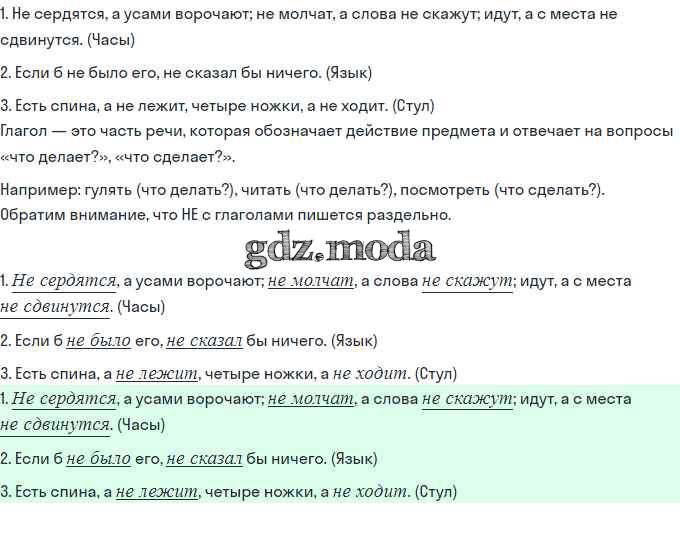 1. Не сердятся, а усами ворочают; не молчат, а слова не скажут; идут, а с места не сдвинутся. (Часы)

2. Если б не было его, не сказал бы ничего. (Язык)

3. Есть спина, а не лежит, четыре ножки, а не ходит. (Стул)
Глагол — это часть речи, которая обозначает действие предмета и отвечает на вопросы «что делает?», «что сделает?».

Например: гулять (что делать?), читать (что делать?), посмотреть (что сделать?).
Обратим внимание, что НЕ с глаголами пишется раздельно.

gdz.moda

1. Не сердятся, а усами ворочают; не молчат, а слова не скажут; идут, а с места не сдвинутся. (Часы)

2. Если б не было его, не сказал бы ничего. (Язык)

3. Есть спина, а не лежит, четыре ножки, а не ходит. (Стул)

1. Не сердятся, а усами ворочают; не молчат, а слова не скажут; идут, а с места не сдвинутся. (Часы)

2. Если б не было его, не сказал бы ничего. (Язык)

3. Есть спина, а не лежит, четыре ножки, а не ходит. (Стул)